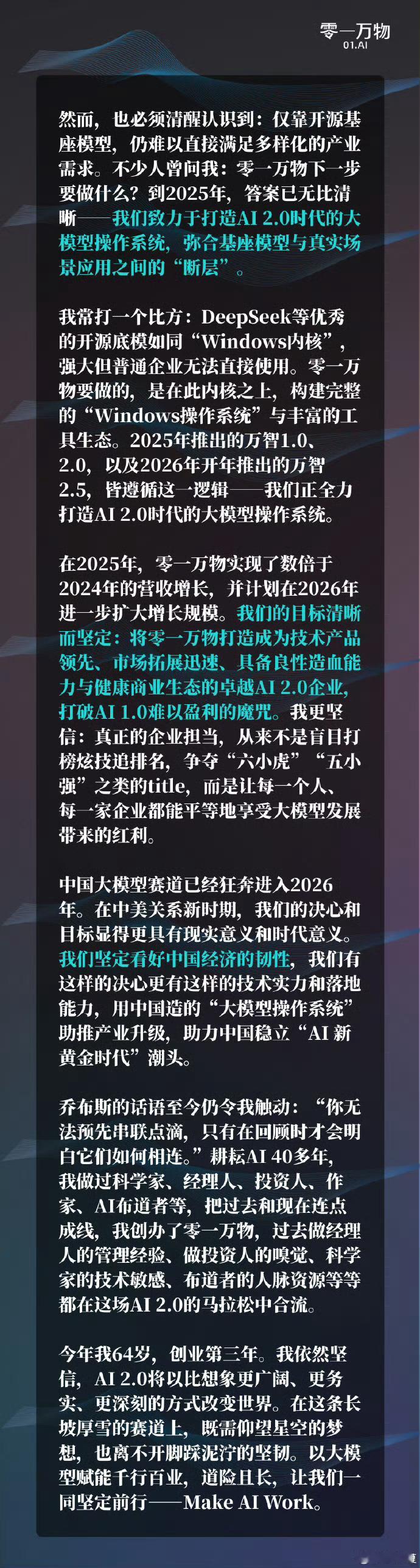 零一万物
01.AI

然而，也必须清醒认识到：仅靠开源基座模型，仍难以直接满足多样化的产业需求。不少人曾问我：零一万物下一步要做什么？到2025年，答案已无比清晰——我们致力于打造AI 2.0时代的大模型操作系统，弥合基座模型与真实场景应用之间的“断层”。

我常打一个比方：DeepSeek等优秀的开源底模如同“Windows内核”，强大但普通企业无法直接使用。零一万物要做的，是在此内核之上，构建完整的“Windows操作系统”与丰富的工具生态。2025年推出的万智1.0、2.0，以及2026年开年推出的万智2.5，皆遵循这一逻辑——我们正全力打造AI 2.0时代的大模型操作系统。

在2025年，零一万物实现了数倍于2024年的营收增长，并计划在2026年进一步扩大增长规模。我们的目标清晰而坚定：将零一万物打造成为技术产品领先、市场拓展迅速、具备良性造血能力与健康商业生态的卓越AI 2.0企业，打破AI 1.0难以盈利的魔咒。我更坚信：真正的企业担当，从来不是盲目打榜炫技追排名，争夺“六小虎”“五小强”之类的title，而是让每一个人、每一家企业都能平等地享受大模型发展带来的红利。

中国大模型赛道已经狂奔进入2026年。在中美关系新时期，我们的决心和目标显得更具有现实意义和时代意义。我们坚定看好中国经济的韧性，我们有这样的决心更有这样的技术实力和落地能力，用中国造的“大模型操作系统”助推产业升级，助力中国稳立“AI新黄金时代”潮头。

乔布斯的话语至今仍令我触动：“你无法预先串联点滴，只有在回顾时才会明白它们如何相连。”耕耘AI 40多年，我做过科学家、经理人、投资人、作家、AI布道者等，把过去和现在连点成线，我创办了零一万物，过去做经理人的管理经验、做投资人的嗅觉、科学家的技术敏感、布道者的人脉资源等等都在这场AI 2.0的马拉松中合流。

今年我64岁，创业第三年。我依然坚信，AI 2.0将以比想象更广阔、更务实、更深刻的方式改变世界。在这条长坡厚雪的赛道上，既需仰望星空的梦想，也离不开脚踩泥泞的坚韧。以大模型赋能千行百业，道险且长，让我们一同坚定前行——Make AI Work。